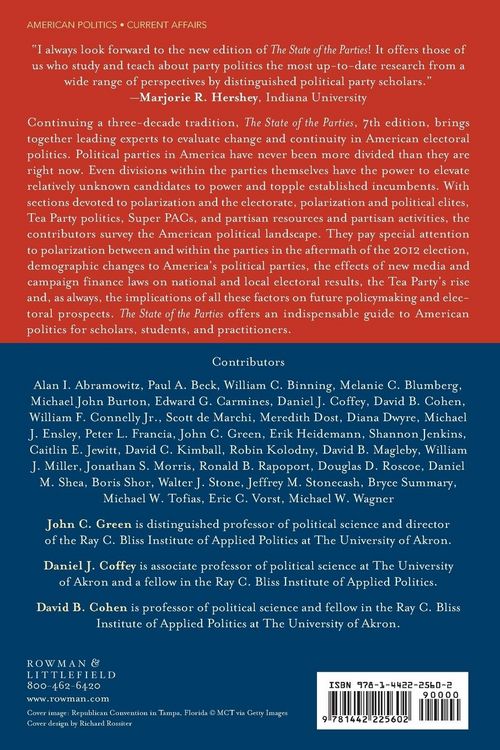 AMERICAN POLITICS • CURRENT AFFAIRS

"I always look forward to the new edition of The State of the Parties! It offers those of us who study and teach about party politics the most up-to-date research from a wide range of perspectives by distinguished political party scholars."
—Marjorie R. Hershey, Indiana University

Continuing a three-decade tradition, The State of the Parties, 7th edition, brings together leading experts to evaluate change and continuity in American electoral politics. Political parties in America have never been more divided than they are right now. Even divisions within the parties themselves have the power to elevate relatively unknown candidates to power and topple established incumbents. With sections devoted to polarization and the electorate, polarization and political elites, Tea Party politics, Super PACs, and partisan resources and partisan activities, the contributors survey the American political landscape. They pay special attention to polarization between and within the parties in the aftermath of the 2012 election, demographic changes to America's political parties, the effects of new media and campaign finance laws on national and local electoral results, the Tea Party's rise and, as always, the implications of all these factors on future policymaking and electoral prospects. The State of the Parties offers an indispensable guide to American politics for scholars, students, and practitioners.

Contributors

Alan I. Abramowitz, Paul A. Beck, William C. Binning, Melanie C. Blumberg, Michael John Burton, Edward G. Carmines, Daniel J. Coffey, David B. Cohen, William F. Connelly Jr., Scott de Marchi, Meredith Dost, Diana Dwyre, Michael J. Ensley, Peter L. Francia, John C. Green, Erik Heidemann, Shannon Jenkins, Caitlin E. Jewitt, David C. Kimball, Robin Kolodny, David B. Magleby, William J. Miller, Jonathan S. Morris, Ronald B. Rapoport, Douglas D. Roscoe, Daniel M. Shea, Boris Shor, Walter J. Stone, Jeffrey M. Stonecash, Bryce Summary, Michael W. Tofias, Eric C. Vorst, Michael W. Wagner

John C. Green is distinguished professor of political science and director of the Ray C. Bliss Institute of Applied Politics at The University of Akron.

Daniel J. Coffey is associate professor of political science at The University of Akron and a fellow in the Ray C. Bliss Institute of Applied Politics.

David B. Cohen is professor of political science and fellow in the Ray C. Bliss Institute of Applied Politics at The University of Akron.

ROWMAN & LITTLEFIELD
800-462-6420
www.rowman.com

Cover image: Republican Convention in Tampa, Florida © MCT via Getty Images
Cover design by Richard Rossiter

ISBN 978-1-4422-2560-2
90000
9 781442 225602